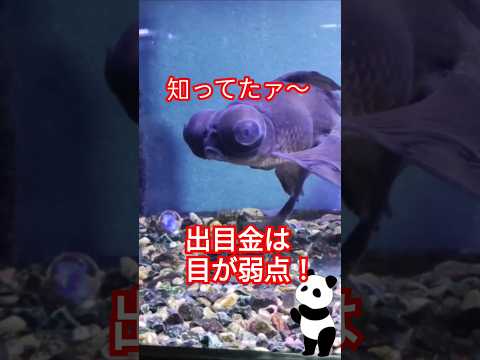 知ってたァ〜

出目金は
目が弱点！